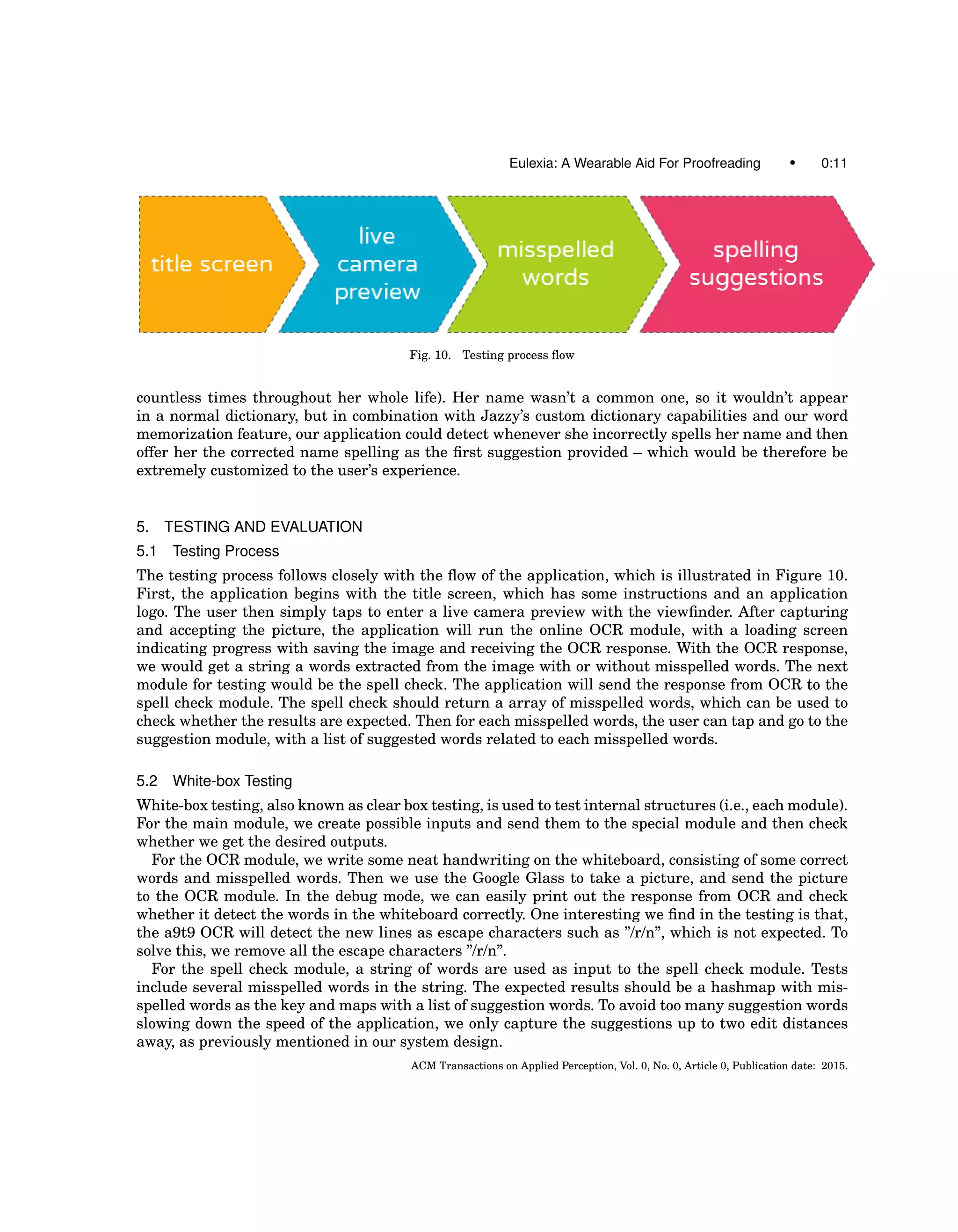 Eulexia: A Wearable Aid For Proofreading • 0:11

title screen

live camera preview

misspelled words

spelling suggestions

Fig. 10. Testing process flow

countless times throughout her whole life). Her name wasn't a common one, so it wouldn't appear in a normal dictionary, but in combination with Jazzy's custom dictionary capabilities and our word memorization feature, our application could detect whenever she incorrectly spells her name and then offer her the corrected name spelling as the first suggestion provided – which would be therefore be extremely customized to the user's experience.

5. TESTING AND EVALUATION

5.1 Testing Process

The testing process follows closely with the flow of the application, which is illustrated in Figure 10. First, the application begins with the title screen, which has some instructions and an application logo. The user then simply taps to enter a live camera preview with the viewfinder. After capturing and accepting the picture, the application will run the online OCR module, with a loading screen indicating progress with saving the image and receiving the OCR response. With the OCR response, we would get a string a words extracted from the image with or without misspelled words. The next module for testing would be the spell check. The application will send the response from OCR to the spell check module. The spell check should return a array of misspelled words, which can be used to check whether the results are expected. Then for each misspelled words, the user can tap and go to the suggestion module, with a list of suggested words related to each misspelled words.

5.2 White-box Testing

White-box testing, also known as clear box testing, is used to test internal structures (i.e., each module). For the main module, we create possible inputs and send them to the special module and then check whether we get the desired outputs.

For the OCR module, we write some neat handwriting on the whiteboard, consisting of some correct words and misspelled words. Then we use the Google Glass to take a picture, and send the picture to the OCR module. In the debug mode, we can easily print out the response from OCR and check whether it detect the words in the whiteboard correctly. One interesting we find in the testing is that, the a9t9 OCR will detect the new lines as escape characters such as "/r/n", which is not expected. To solve this, we remove all the escape characters "/r/n".

For the spell check module, a string of words are used as input to the spell check module. Tests include several misspelled words in the string. The expected results should be a hashmap with misspelled words as the key and maps with a list of suggestion words. To avoid too many suggestion words slowing down the speed of the application, we only capture the suggestions up to two edit distances away, as previously mentioned in our system design.

ACM Transactions on Applied Perception, Vol. 0, No. 0, Article 0, Publication date: 2015.